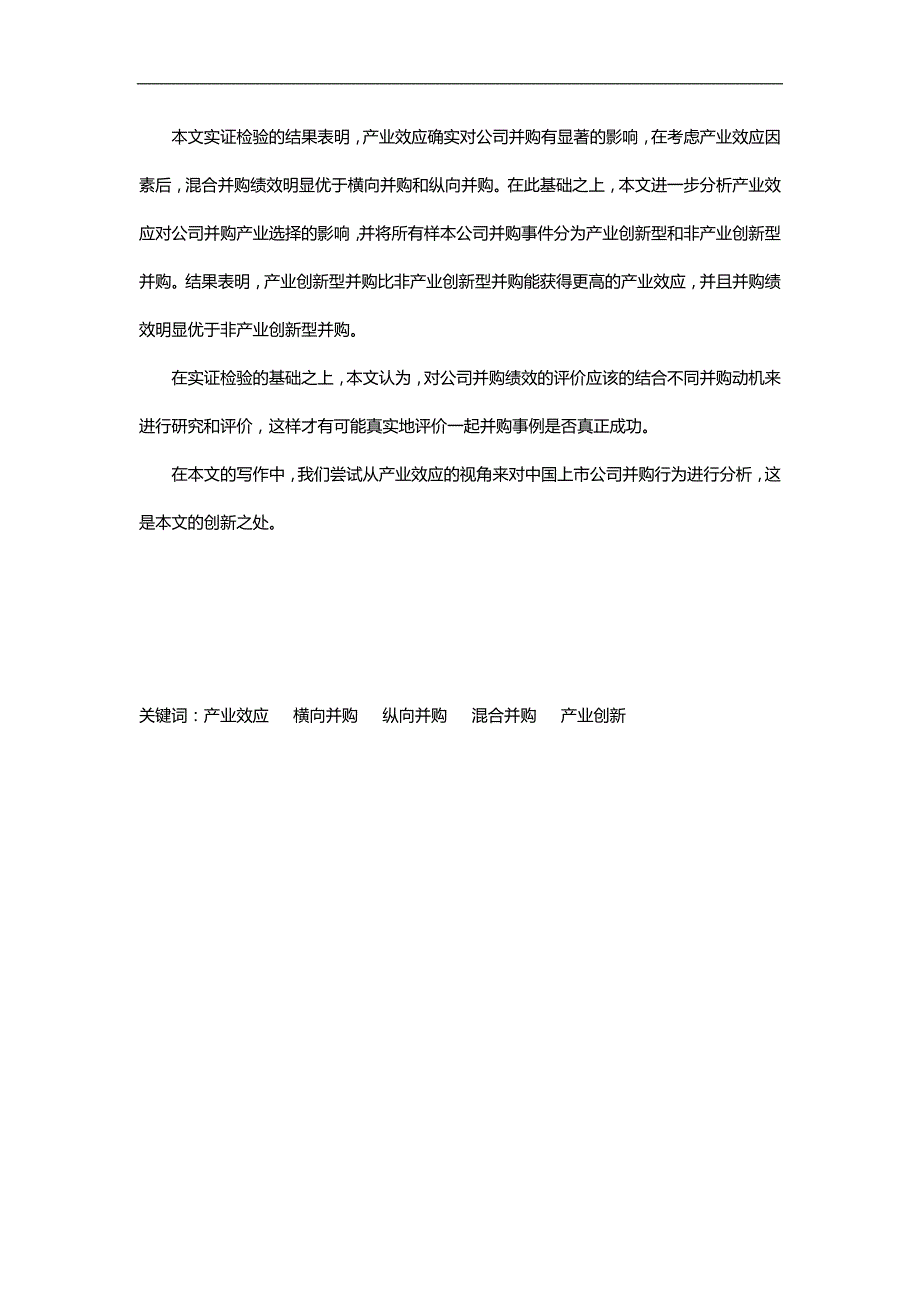 本文实证检验的结果表明，产业效应确实对公司并购有显著的影响，在考虑产业效应因素后，混合并购绩效明显优于横向并购和纵向并购。在此基础之上，本文进一步分析产业效应对公司并购产业选择的影响，并将所有样本公司并购事件分为产业创新型和非产业创新型并购。结果表明，产业创新型并购比非产业创新型并购能获得更高的产业效应，并且并购绩效明显优于非产业创新型并购。

在实证检验的基础之上，本文认为，对公司并购绩效的评价应该的结合不同并购动机来进行研究和评价，这样才有可能真实地评价一起并购事例是否真正成功。

在本文的写作中，我们尝试从产业效应的视角来对中国上市公司并购行为进行分析，这是本文的创新之处。

关键词：产业效应　横向并购　纵向并购　混合并购　产业创新